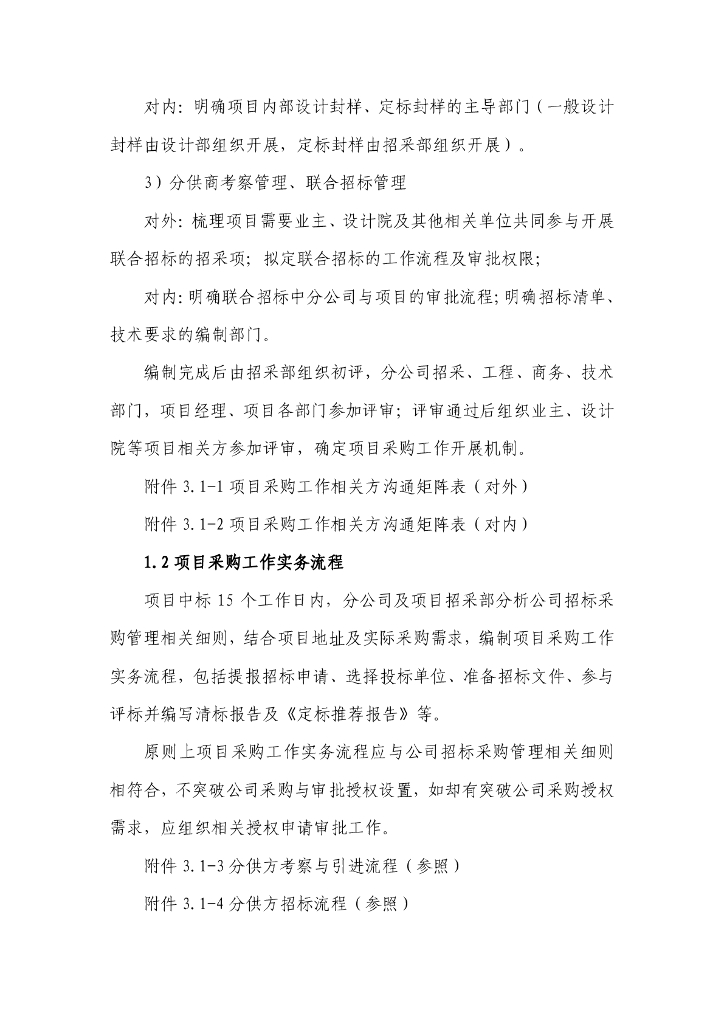 对内：明确项目内部设计封样、定标封样的主导部门（一般设计封样由设计部组织开展，定标封样由招采部组织开展）。

3）分供商考察管理、联合招标管理

对外：梳理项目需要业主、设计院及其他相关单位共同参与开展联合招标的招采项；拟定联合招标的工作流程及审批权限；

对内：明确联合招标中分公司与项目的审批流程；明确招标清单、技术要求的编制部门。

编制完成后由招采部组织初评，分公司招采、工程、商务、技术部门，项目经理、项目各部门参加评审；评审通过后组织业主、设计院等项目相关方参加评审，确定项目采购工作开展机制。

附件3.1-1项目采购工作相关方沟通矩阵表（对外）

附件3.1-2项目采购工作相关方沟通矩阵表（对内）

1.2项目采购工作实务流程

项目中标15个工作日内，分公司及项目招采部分析公司招标采购管理相关细则，结合项目地址及实际采购需求，编制项目采购工作实务流程，包括提报招标申请、选择投标单位、准备招标文件、参与评标并编写清标报告及《定标推荐报告》等。

原则上项目采购工作实务流程应与公司招标采购管理相关细则相符合，不突破公司采购与审批授权设置，如却有突破公司采购授权需求，应组织相关授权申请审批工作。

附件3.1-3分供方考察与引进流程（参照）

附件3.1-4分供方招标流程（参照）